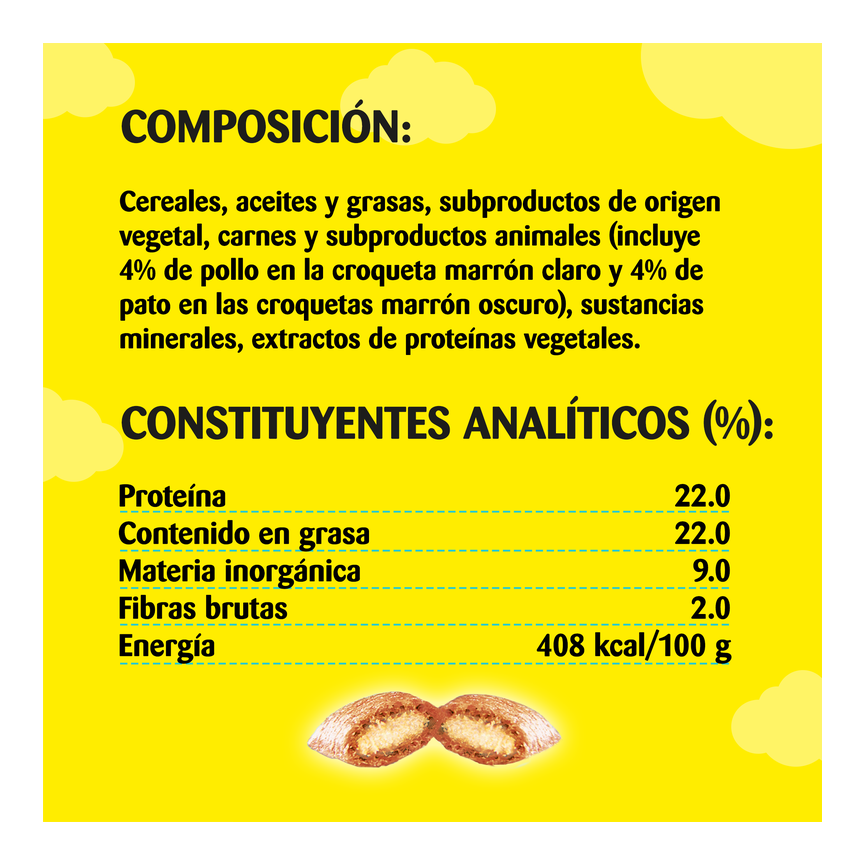 COMPOSICIÓN:

Cereales, aceites y grasas, subproductos de origen vegetal, carnes y subproductos animales (incluye 4% de pollo en la croqueta marrón claro y 4% de pato en las croquetas marrón oscuro), sustancias minerales, extractos de proteínas vegetales.

CONSTITUYENTES ANALÍTICOS (%):

Proteína 22.0
Contenido en grasa 22.0
Materia inorgánica 9.0
Fibras brutas 2.0
Energía 408 kcal/100 g